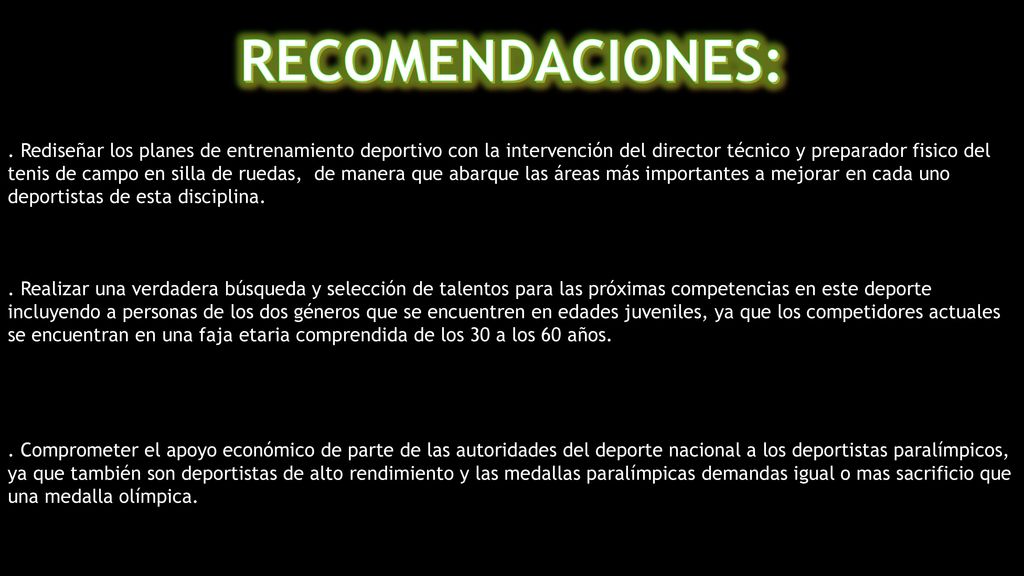 RECOMENDACIONES:

. Rediseñar los planes de entrenamiento deportivo con la intervención del director técnico y preparador fisico del tenis de campo en silla de ruedas, de manera que abarque las áreas más importantes a mejorar en cada uno deportistas de esta disciplina.

. Realizar una verdadera búsqueda y selección de talentos para las próximas competencias en este deporte incluyendo a personas de los dos géneros que se encuentren en edades juveniles, ya que los competidores actuales se encuentran en una faja etaria comprendida de los 30 a los 60 años.

. Comprometer el apoyo económico de parte de las autoridades del deporte nacional a los deportistas paralímpicos, ya que también son deportistas de alto rendimiento y las medallas paralímpicas demandas igual o mas sacrificio que una medalla olímpica.